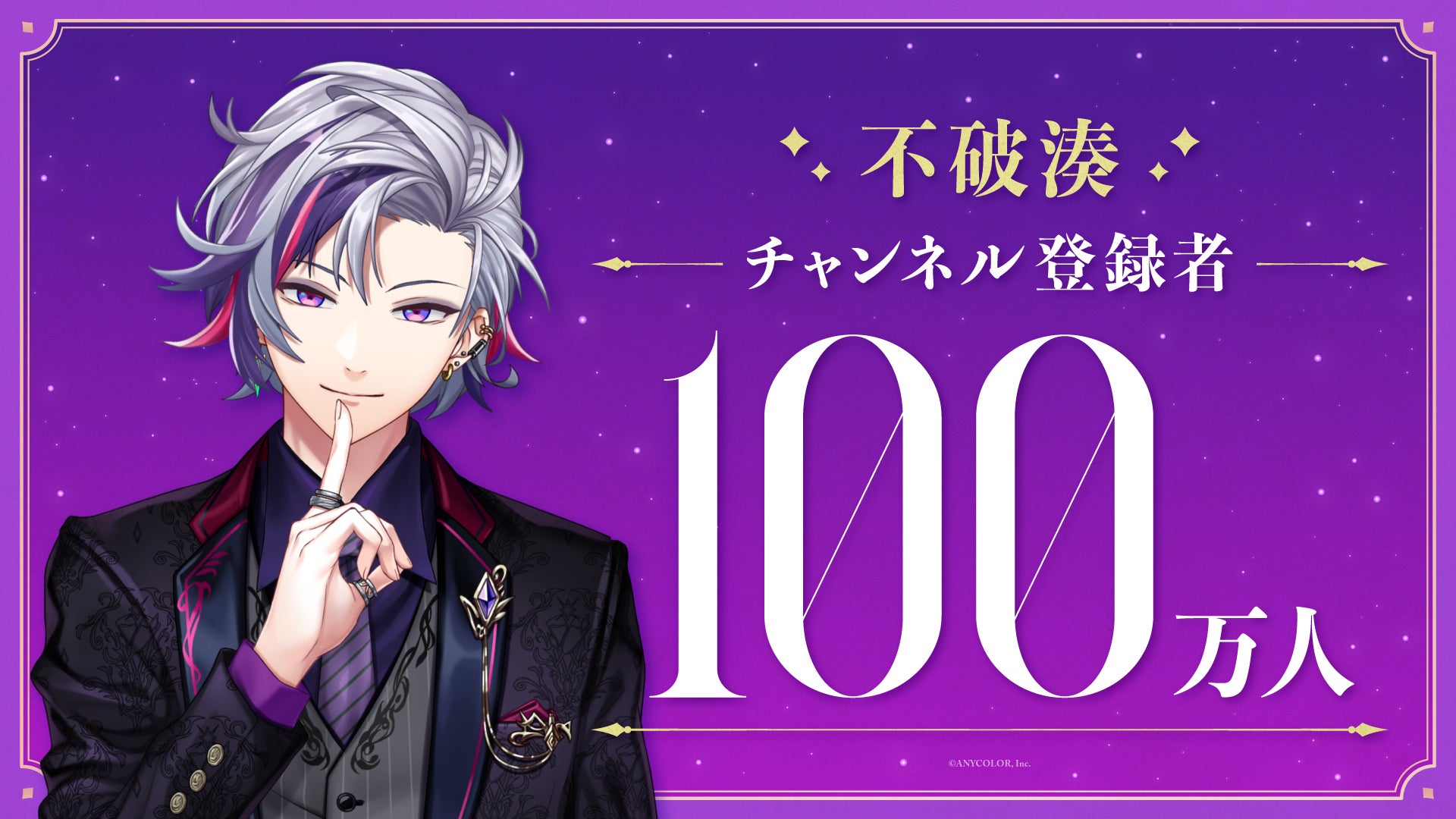 不破湊

チャンネル登録者

100万人

©ANYCOLOR, Inc.